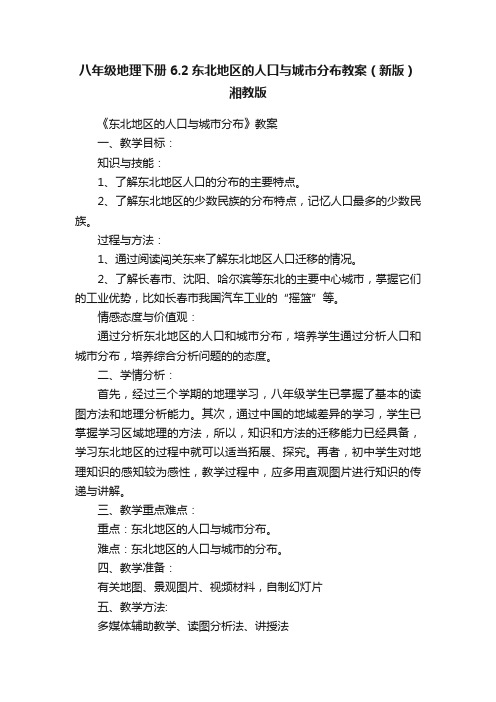 八年级地理下册 6.2 东北地区的人口与城市分布教案（新版）湘教版

《东北地区的人口与城市分布》教案

一、教学目标：

知识与技能：

1、了解东北地区人口的分布的主要特点。

2、了解东北地区的少数民族的分布特点，记忆人口最多的少数民族。

过程与方法：

1、通过阅读闯关东来了解东北地区人口迁移的情况。

2、了解长春市、沈阳、哈尔滨等东北的主要中心城市，掌握它们的工业优势，比如长春市我国汽车工业的“摇篮”等。

情感态度与价值观：

通过分析东北地区的人口和城市分布，培养学生通过分析人口和城市分布，培养综合分析问题的的态度。

二、学情分析：

首先，经过三个学期的地理学习，八年级学生已掌握了基本的读图方法和地理分析能力。其次，通过中国的地域差异的学习，学生已掌握学习区域地理的方法，所以，知识和方法的迁移能力已经具备，学习东北地区的过程中就可以适当拓展、探究。再者，初中学生对地理知识的感知较为感性，教学过程中，应多用直观图片进行知识的传递与讲解。

三、教学重点难点：

重点：东北地区的人口与城市分布。

难点：东北地区的人口与城市的分布。

四、教学准备：

有关地图、景观图片、视频材料，自制幻灯片

五、教学方法:

多媒体辅助教学、读图分析法、讲授法